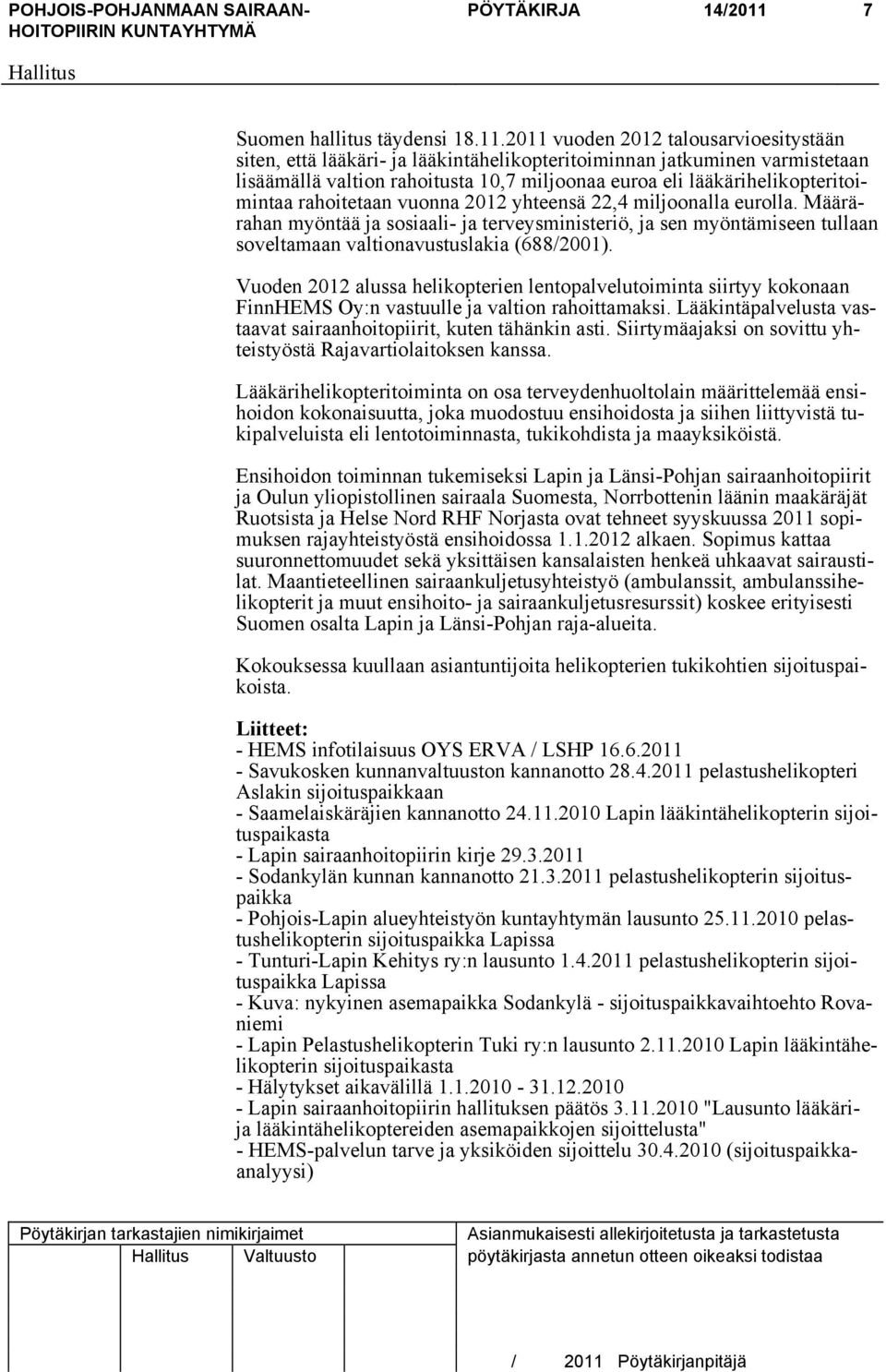 POHJOIS-POHJANMAAN SAIRAANHOITOPIIRIN KUNTAYHTYMÄ

PÖYTÄKIRJA 14/2011 7

Hallitus

Suomen hallitus täydensi 18.11.2011 vuoden 2012 talousarvioesitystään siten, että lääkäri- ja lääkintähelikopteritoiminnan jatkuminen varmistetaan lisäämällä valtion rahoitusta 10,7 miljoonaa euroa eli lääkärihelikopteritoimintaa rahoitetaan vuonna 2012 yhteensä 22,4 miljoonalla eurolla. Määrärahan myöntää ja sosiaali- ja terveysministeriö, ja sen myöntämiseen tullaan soveltamaan valtionavustuslakia (688/2001).

Vuoden 2012 alussa helikopterien lentopalvelutoiminta siirtyy kokonaan FinnHEMS Oy:n vastuulle ja valtion rahoittamaksi. Lääkintäpalvelusta vastaavat sairaanhoitopiirit, kuten tähänkin asti. Siirtymäajaksi on sovittu yhteistyöstä Rajavartiolaitoksen kanssa.

Lääkärihelikopteritoiminta on osa terveydenhuoltolain määrittelemää ensihoidon kokonaisuutta, joka muodostuu ensihoidosta ja siihen liittyvistä tukipalveluista eli lentotoiminnasta, tukikohdista ja maayksiköistä.

Ensihoidon toiminnan tukemiseksi Lapin ja Länsi-Pohjan sairaanhoitopiirit ja Oulun yliopistollinen sairaala Suomesta, Norrbottenin läänin maakäräjät Ruotsista ja Helse Nord RHF Norjasta ovat tehneet syyskuussa 2011 sopimuksen rajayhteistyöstä ensihoidossa 1.1.2012 alkaen. Sopimus kattaa suuronnettomuudet sekä yksittäisen kansalaisten henkeä uhkaavat sairaustilat. Maantieteellinen sairaankuljetusyhteistyö (ambulanssit, ambulanssihelikopterit ja muut ensihoito- ja sairaankuljetusresurssit) koskee erityisesti Suomen osalta Lapin ja Länsi-Pohjan raja-alueita.

Kokouksessa kuullaan asiantuntijoita helikopterien tukikohtien sijoituspaikoista.

Liitteet:
- HEMS infotilaisuus OYS ERVA / LSHP 16.6.2011
- Savukosken kunnanvaltuuston kannanotto 28.4.2011 pelastushelikopteri Aslakin sijoituspaikkaan
- Saamelaiskäräjien kannanotto 24.11.2010 Lapin lääkintähelikopterin sijoituspaikasta
- Lapin sairaanhoitopiirin kirje 29.3.2011
- Sodankylän kunnan kannanotto 21.3.2011 pelastushelikopterin sijoituspaikka
- Pohjois-Lapin alueyhteistyön kuntayhtymän lausunto 25.11.2010 pelastushelikopterin sijoituspaikka Lapissa
- Tunturi-Lapin Kehitys ry:n lausunto 1.4.2011 pelastushelikopterin sijoituspaikka Lapissa
- Kuva: nykyinen asemapaikka Sodankylä - sijoituspaikkavaihtoehto Rovaniemi
- Lapin Pelastushelikopterin Tuki ry:n lausunto 2.11.2010 Lapin lääkintähelikopterin sijoituspaikasta
- Hälytykset aikavälillä 1.1.2010 - 31.12.2010
- Lapin sairaanhoitopiirin hallituksen päätös 3.11.2010 "Lausunto lääkäri- ja lääkintähelikoptereiden asemapaikkojen sijoittelusta"
- HEMS-palvelun tarve ja yksiköiden sijoittelu 30.4.2010 (sijoituspaikka-analyysi)

Pöytäkirjan tarkastajien nimikirjaimet
Hallitus Valtuusto

Asianmukaisesti allekirjoitetusta ja tarkastetusta pöytäkirjasta annetun otteen oikeaksi todistaa

/ 2011 Pöytäkirjanpitäjä